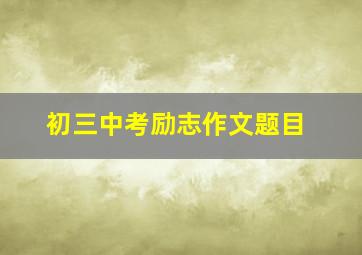 初三中考励志作文题目